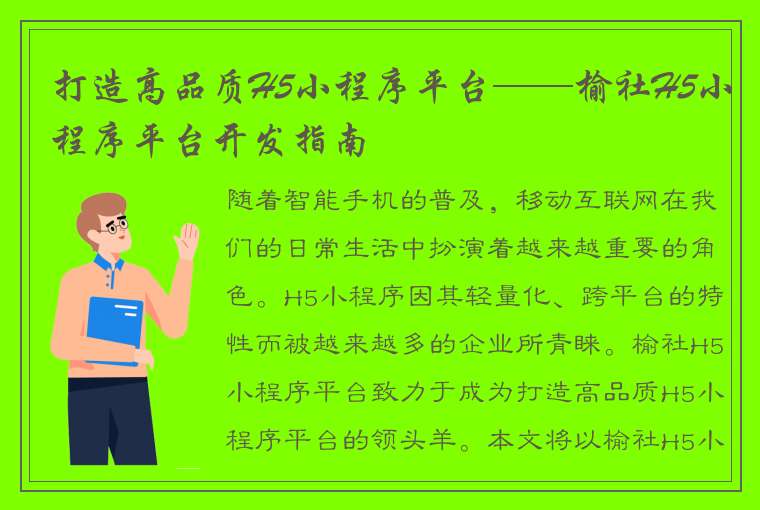 打造高品质H5小程序平台——榆社H5小程序平台开发指南

随着智能手机的普及，移动互联网在我们的日常生活中扮演着越来越重要的角色。H5小程序因其轻量化、跨平台的特性而被越来越多的企业所青睐。榆社H5小程序平台致力于成为打造高品质H5小程序平台的领头羊。本文将以榆社H5小